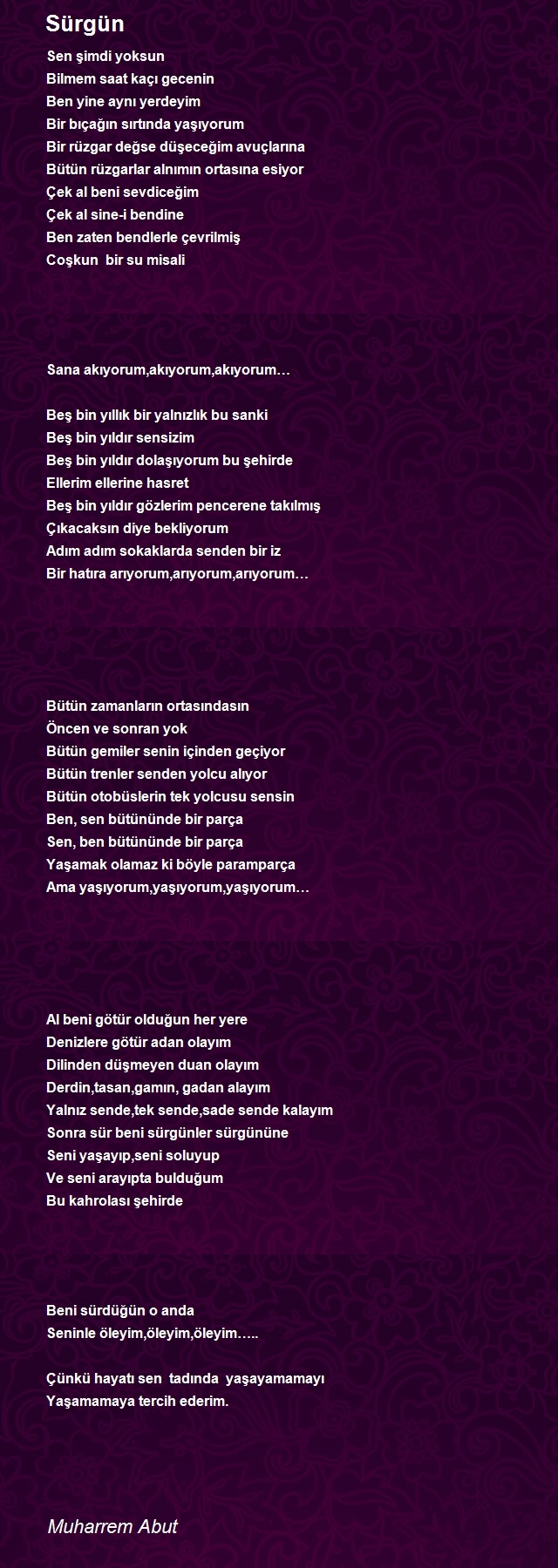 Sürgün

Sen şimdi yoksun
Bilmem saat kaçı gecenin
Ben yine aynı yerdeyim
Bir bıçağın sırtında yaşıyorum
Bir rüzgar değse düşeceğim avuçlarına
Bütün rüzgarlar alnımın ortasına esiyor
Çek al beni sevdiceğim
Çek al sine-i bendine
Ben zaten bendlerle çevrilmiş
Coşkun bir su misali

Sana akıyorum,akıyorum,akıyorum…

Beş bin yıllık bir yalnızlık bu sanki
Beş bin yıldır sensizim
Beş bin yıldır dolaşıyorum bu şehirde
Ellerim ellerine hasret
Beş bin yıldır gözlerim pencerene takılmış
Çıkacaksın diye bekliyorum
Adım adım sokaklarda senden bir iz
Bir hatıra arıyorum,arıyorum,arıyorum…

Bütün zamanların ortasındasın
Öncen ve sonran yok
Bütün gemiler senin içinden geçiyor
Bütün trenler senden yolcu alıyor
Bütün otobüslerin tek yolcusu sensin
Ben, sen bütününde bir parça
Sen, ben bütününde bir parça
Yaşamak olamaz ki böyle paramparça
Ama yaşıyorum,yaşıyorum,yaşıyorum…

Al beni götür olduğun her yere
Denizlere götür adan olayım
Dilinden düşmeyen duan olayım
Derdin,tasan,gamın, gadan alayım
Yalnız sende,tek sende,sade sende kalayım
Sonra sür beni sürgünler sürgününe
Seni yaşayıp,seni soluyup
Ve seni arayıpta bulduğum
Bu kahrolası şehirde

Beni sürdüğün o anda
Seninle öleyim,öleyim,öleyim…..

Çünkü hayatı sen tadında yaşayamamayı
Yaşamamaya tercih ederim.

Muharrem Abut